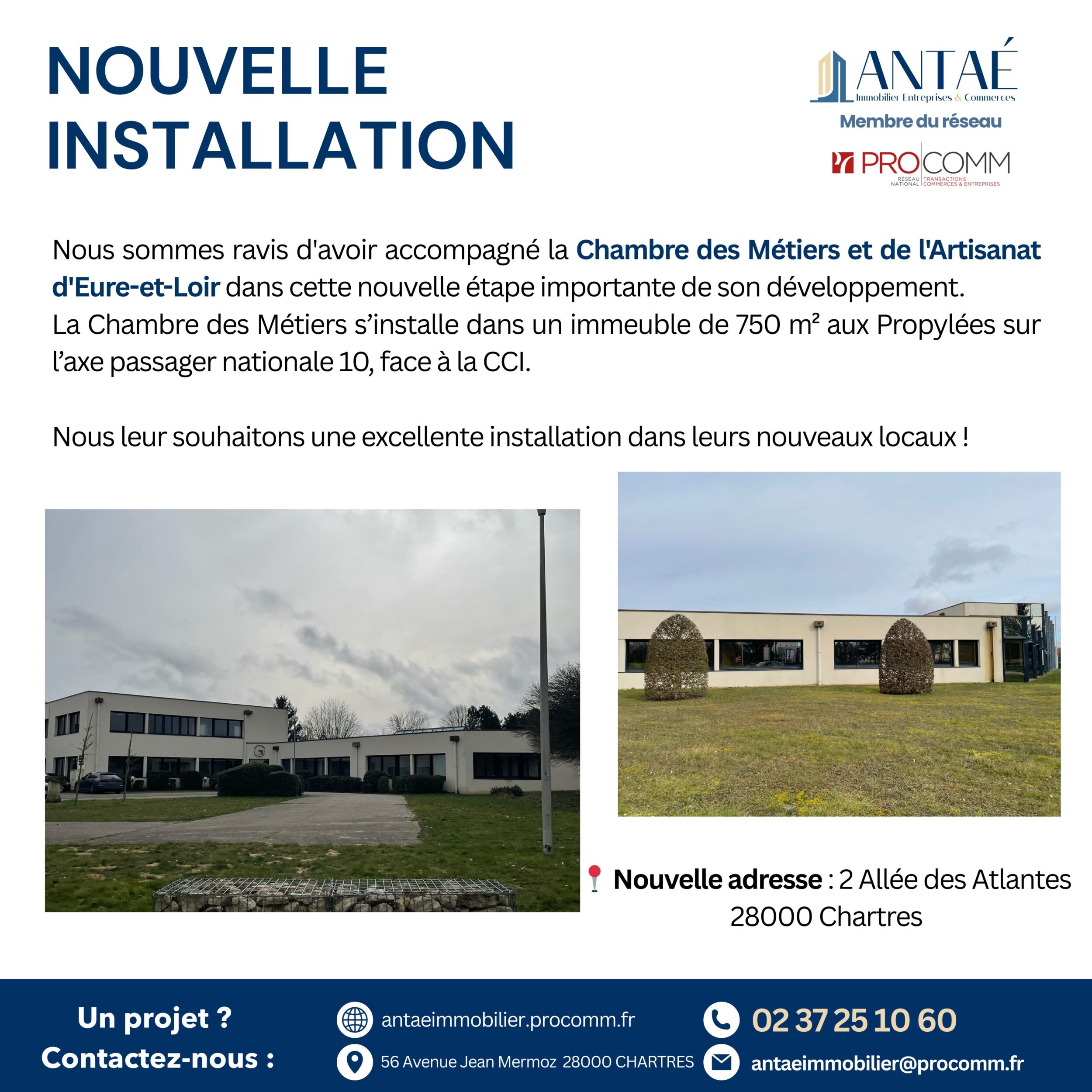 NOUVELLE INSTALLATION

ANTAÉ
Immobilier Entreprises & Commerces
Membre du réseau
PROCOMM
RÉSEAU NATIONAL | TRANSACTIONS COMMERCES & ENTREPRISES

Nous sommes ravis d'avoir accompagné la Chambre des Métiers et de l'Artisanat d'Eure-et-Loir dans cette nouvelle étape importante de son développement.
La Chambre des Métiers s'installe dans un immeuble de 750 m² aux Propylées sur l'axe passager nationale 10, face à la CCI.

Nous leur souhaitons une excellente installation dans leurs nouveaux locaux !

Nouvelle adresse : 2 Allée des Atlantes
28000 Chartres

Un projet ?
Contactez-nous :

antaeimmobilier.procomm.fr
56 Avenue Jean Mermoz 28000 CHARTRES
02 37 25 10 60
antaeimmobilier@procomm.fr